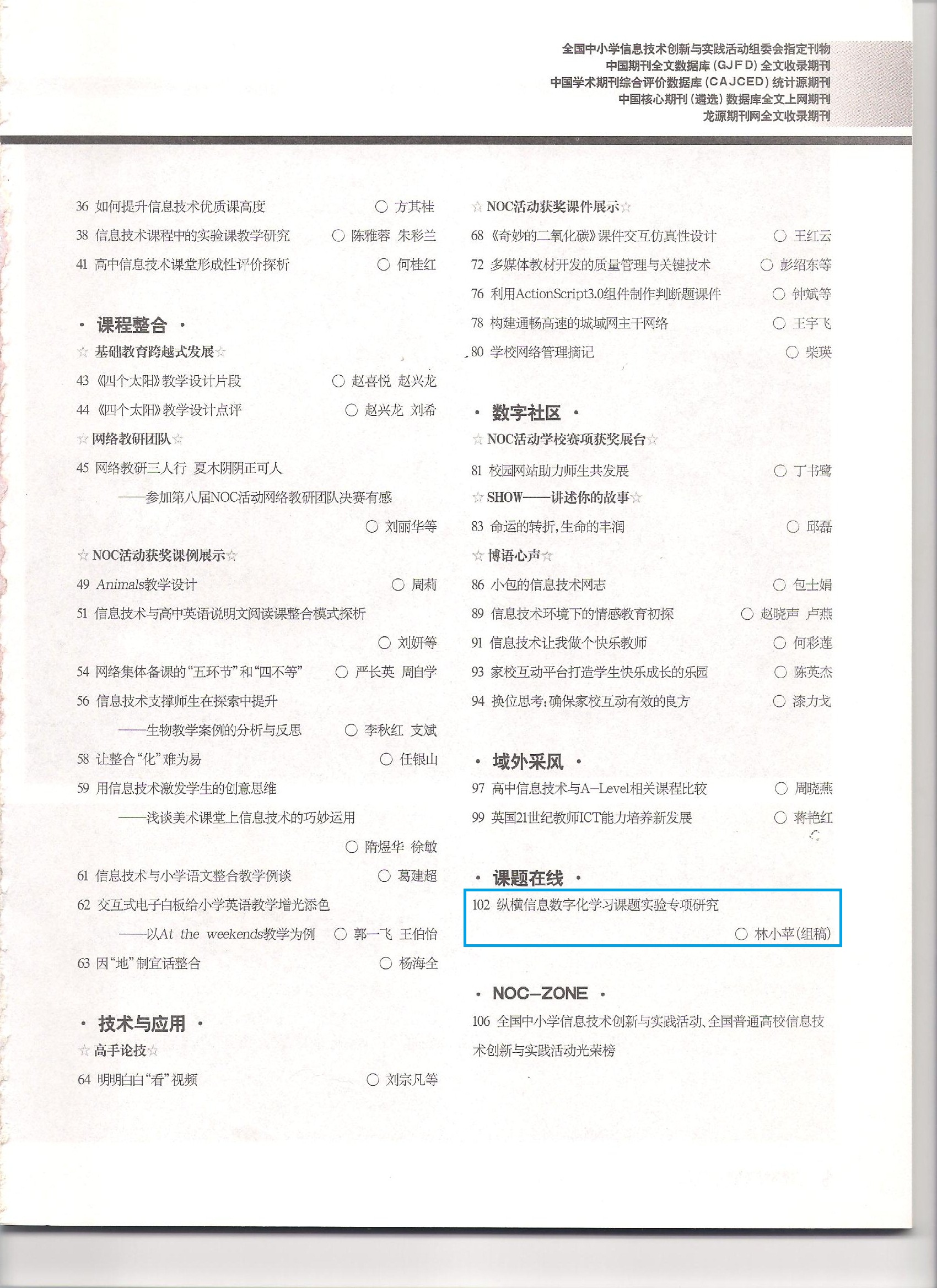 全国中小学信息技术创新与实践活动组委会指定刊物
中国期刊全文数据库(GJFD)全文收录期刊
中国学术期刊综合评价数据库(CAJCED)统计源期刊
中国核心期刊(遴选)数据库全文上网期刊
龙源期刊网全文收录期刊

36 如何提升信息技术优质课高度 ○ 方其桂
38 信息技术课程中的实验课教学研究 ○ 陈雅蓉 朱彩兰
41 高中信息技术课堂形成性评价探析 ○ 何桂红

• 课程整合 •
☆基础教育跨越式发展☆
43 《四个太阳》教学设计片段 ○ 赵喜悦 赵兴龙
44 《四个太阳》教学设计点评 ○ 赵兴龙 刘希
☆网络教研团队☆
45 网络教研三人行 夏木阴阴正可人
——参加第八届NOC活动网络教研团队决赛有感
○ 刘丽华等
☆NOC活动获奖课例展示☆
49 Animals教学设计 ○ 周莉
51 信息技术与高中英语说明文阅读课整合模式探析
○ 刘妍等
54 网络集体备课的“五环节”和“四不等” ○ 严长英 周自学
56 信息技术支撑师生在探索中提升
——生物教学案例的分析与反思 ○ 李秋红 支斌
58 让整合“化”难为易 ○ 任银山
59 用信息技术激发学生的创意思维
——浅谈美术课堂上信息技术的巧妙运用
○ 隋煜华 徐敏
61 信息技术与小学语文整合教学例谈 ○ 葛建超
62 交互式电子白板给小学英语教学增光添色
——以At the weekends教学为例 ○ 郭一飞 王伯怡
63 因“地”制宜话整合 ○ 杨海全

• 技术与应用 •
☆高手论技☆
64 明明白白“看”视频 ○ 刘宗凡等

☆NOC活动获奖课件展示☆
68 《奇妙的二氧化碳》课件交互仿真性设计 ○ 王红云
72 多媒体教材开发的质量管理与关键技术 ○ 彭绍东等
76 利用ActionScript3.0组件制作判断题课件 ○ 钟斌等
78 构建通畅高速的城域网主干网络 ○ 王宇飞
80 学校网络管理摘记 ○ 柴瑛

• 数字社区 •
☆NOC活动学校赛项获奖展台☆
81 校园网站助力师生共发展 ○ 丁书鹭
☆SHOW——讲述你的故事☆
83 命运的转折,生命的丰润 ○ 邱磊
☆博语心声☆
86 小包的信息技术网志 ○ 包士娟
89 信息技术环境下的情感教育初探 ○ 赵晓声 卢燕
91 信息技术让我做个快乐教师 ○ 何彩莲
93 家校互动平台打造学生快乐成长的乐园 ○ 陈英杰
94 换位思考:确保家校互动有效的良方 ○ 漆力戈

• 域外采风 •
97 高中信息技术与A-Level相关课程比较 ○ 周晓燕
99 英国21世纪教师ICT能力培养新发展 ○ 蒋艳红

• 课题在线 •
102 纵横信息数字化学习课题实验专项研究
○ 林小苹(组稿)

• NOC-ZONE •
106 全国中小学信息技术创新与实践活动、全国普通高校信息技术创新与实践活动光荣榜